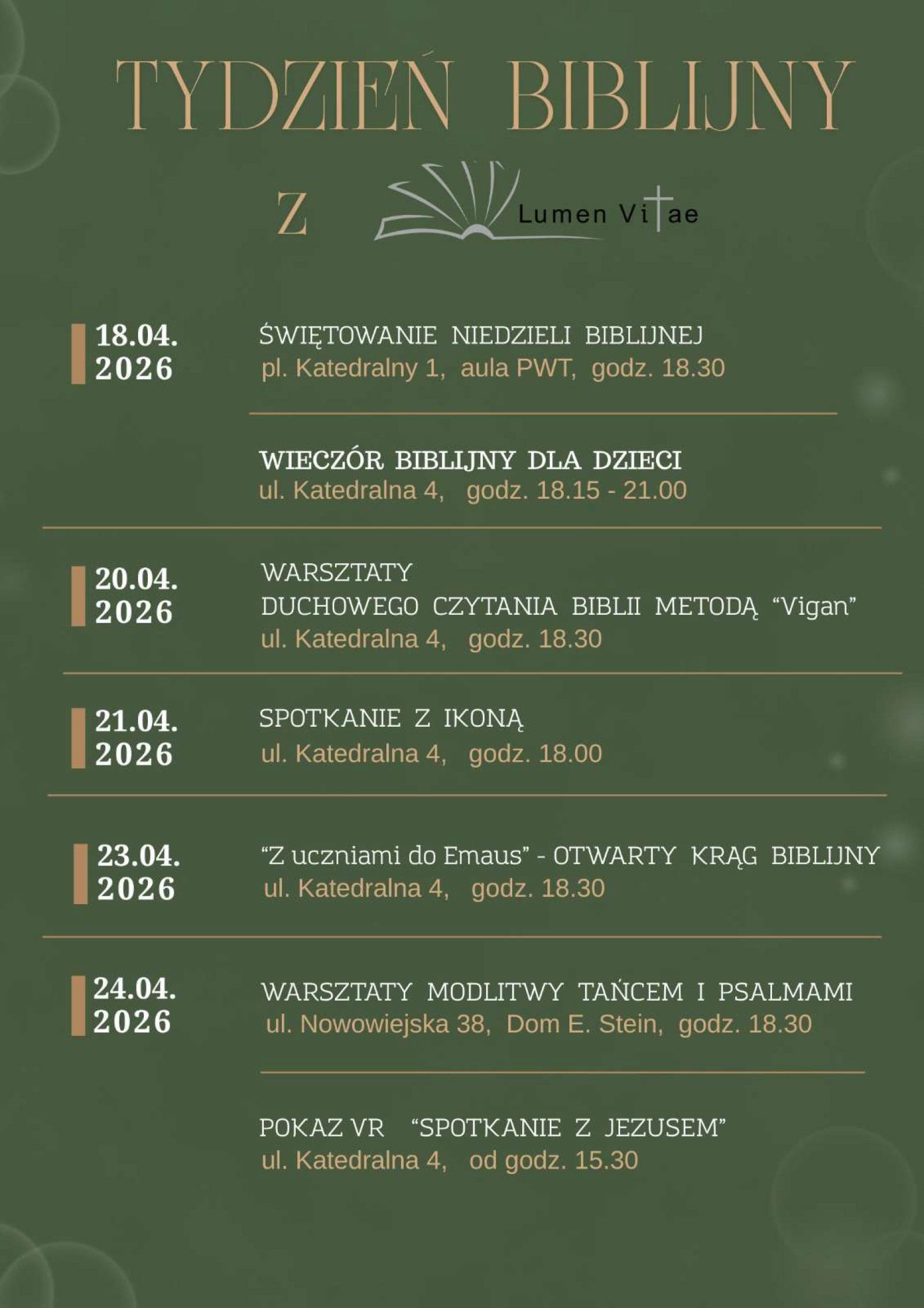 TYDZIEŃ BIBLIJNY

Z Lumen Vitae

18.04.
2026

ŚWIĘTOWANIE NIEDZIELI BIBLIJNEJ
pl. Katedralny 1, aula PWT, godz. 18.30

WIECZÓR BIBLIJNY DLA DZIECI
ul. Katedralna 4, godz. 18.15 - 21.00

20.04.
2026

WARSZTATY
DUCHOWEGO CZYTANIA BIBLII METODĄ “Vigan”
ul. Katedralna 4, godz. 18.30

21.04.
2026

SPOTKANIE Z IKONĄ
ul. Katedralna 4, godz. 18.00

23.04.
2026

“Z uczniami do Emaus” - OTWARTY KRĄG BIBLIJNY
ul. Katedralna 4, godz. 18.30

24.04.
2026

WARSZTATY MODLITWY TAŃCEM I PSALMAMI
ul. Nowowiejska 38, Dom E. Stein, godz. 18.30

POKAZ VR “SPOTKANIE Z JEZUSEM”
ul. Katedralna 4, od godz. 15.30